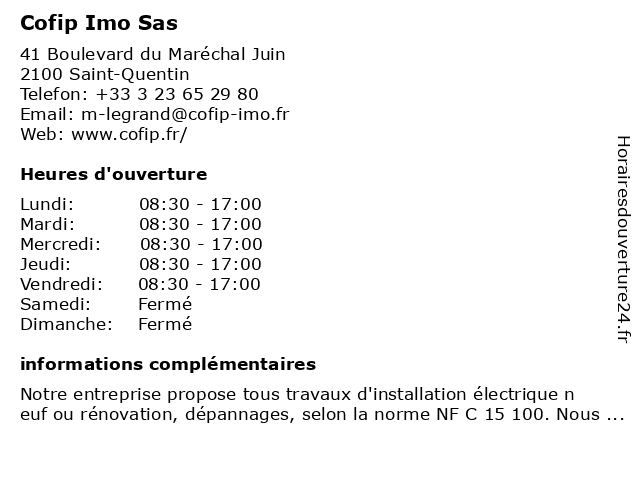 Cofip Imo Sas

41 Boulevard du Maréchal Juin
2100 Saint-Quentin
Telefon: +33 3 23 65 29 80
Email: m-legrand@cofip-imo.fr
Web: www.cofip.fr/

Heures d'ouverture

| | |
|---|---|
| Lundi: | 08:30 - 17:00 |
| Mardi: | 08:30 - 17:00 |
| Mercredi: | 08:30 - 17:00 |
| Jeudi: | 08:30 - 17:00 |
| Vendredi: | 08:30 - 17:00 |
| Samedi: | Fermé |
| Dimanche: | Fermé |

informations complémentaires

Notre entreprise propose tous travaux d'installation électrique n euf ou rénovation, dépannages, selon la norme NF C 15 100. Nous ...

Horairesdouverture24.fr